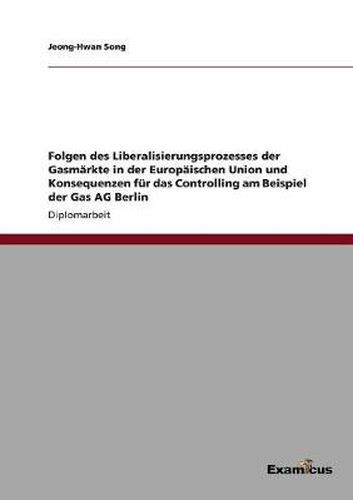 Jeong-Hwan Song

Folgen des Liberalisierungsprozesses der Gasmärkte in der Europäischen Union und Konsequenzen für das Controlling am Beispiel der Gas AG Berlin

Diplomarbeit

Examicus